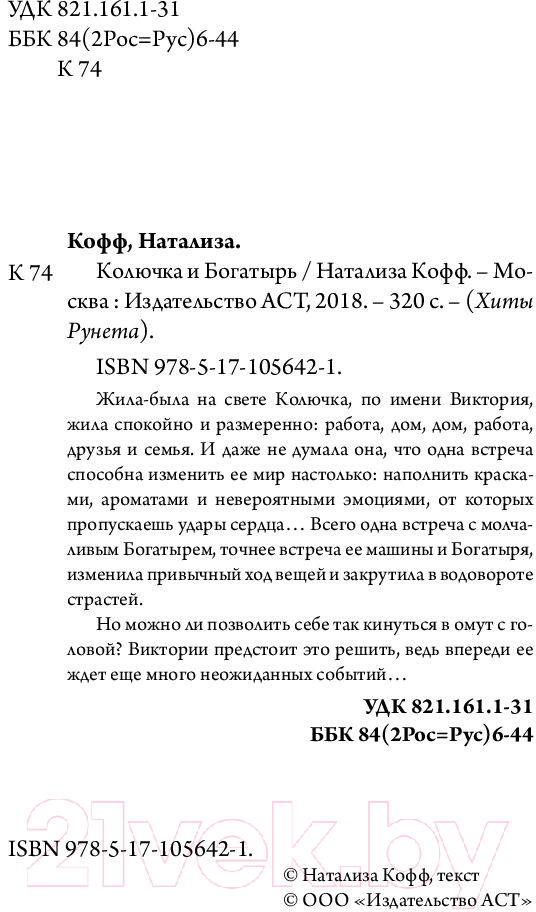 УДК 821.161.1-31
ББК 84(2Рос=Рус)6-44
К 74

Кофф, Натализа.

К 74 Колючка и Богатырь / Натализа Кофф. – Москва : Издательство АСТ, 2018. – 320 с. – (Хиты Рунета).

ISBN 978-5-17-105642-1.

Жила-была на свете Колючка, по имени Виктория, жила спокойно и размеренно: работа, дом, дом, работа, друзья и семья. И даже не думала она, что одна встреча способна изменить ее мир настолько: наполнить красками, ароматами и невероятными эмоциями, от которых пропускаешь удары сердца… Всего одна встреча с молчаливым Богатырем, точнее встреча ее машины и Богатыря, изменила привычный ход вещей и закрутила в водовороте страстей.

Но можно ли позволить себе так кинуться в омут с головой? Виктории предстоит это решить, ведь впереди ее ждет еще много неожиданных событий…

УДК 821.161.1-31
ББК 84(2Рос=Рус)6-44

21vek.by

ISBN 978-5-17-105642-1.

© Натализа Кофф, текст
© ООО «Издательство АСТ»